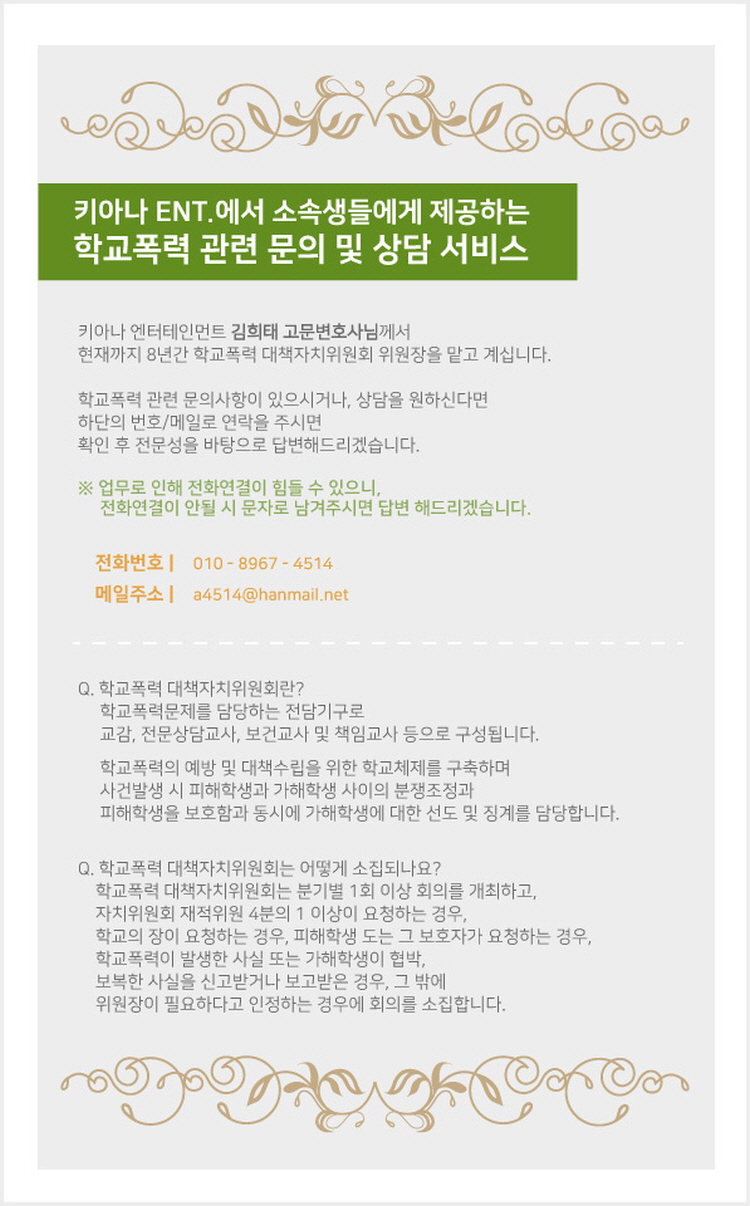 키아나 ENT.에서 소속생들에게 제공하는
학교폭력 관련 문의 및 상담 서비스

키아나 엔터테인먼트 김희태 고문변호사님께서
현재까지 8년간 학교폭력 대책자치위원회 위원장을 맡고 계십니다.

학교폭력 관련 문의사항이 있으시거나, 상담을 원하신다면
하단의 번호/메일로 연락을 주시면
확인 후 전문성을 바탕으로 답변해드리겠습니다.

※ 업무로 인해 전화연결이 힘들 수 있으니,
전화연결이 안될 시 문자로 남겨주시면 답변 해드리겠습니다.

전화번호 | 010 - 8967 - 4514
메일주소 | a4514@hanmail.net

Q. 학교폭력 대책자치위원회란?
학교폭력문제를 담당하는 전담기구로
교감, 전문상담교사, 보건교사 및 책임교사 등으로 구성됩니다.

학교폭력의 예방 및 대책수립을 위한 학교체제를 구축하며
사건발생 시 피해학생과 가해학생 사이의 분쟁조정과
피해학생을 보호함과 동시에 가해학생에 대한 선도 및 징계를 담당합니다.

Q. 학교폭력 대책자치위원회는 어떻게 소집되나요?
학교폭력 대책자치위원회는 분기별 1회 이상 회의를 개최하고,
자치위원회 재적위원 4분의 1 이상이 요청하는 경우,
학교의 장이 요청하는 경우, 피해학생 도는 그 보호자가 요청하는 경우,
학교폭력이 발생한 사실 또는 가해학생이 협박,
보복한 사실을 신고받거나 보고받은 경우, 그 밖에
위원장이 필요하다고 인정하는 경우에 회의를 소집합니다.